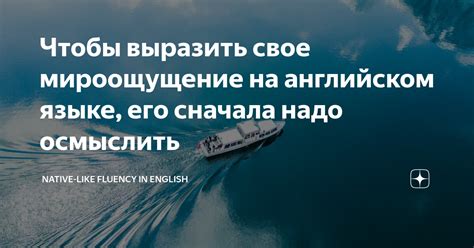 Чтобы выразить свое мироощущение на английском языке, его сначала надо осмыслить

NATIVE-LIKE FLUENCY IN ENGLISH